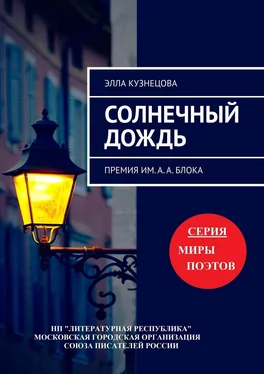 ЭЛЛА КУЗНЕЦОВА

СОЛНЕЧНЫЙ ДОЖДЬ

ПРЕМИЯ ИМ. А. А. БЛОКА

СЕРИЯ
МИРЫ
ПОЭТОВ

НП "ЛИТЕРАТУРНАЯ РЕСПУБЛИКА"
МОСКОВСКАЯ ГОРОДСКАЯ ОРГАНИЗАЦИЯ
СОЮЗА ПИСАТЕЛЕЙ РОССИИ